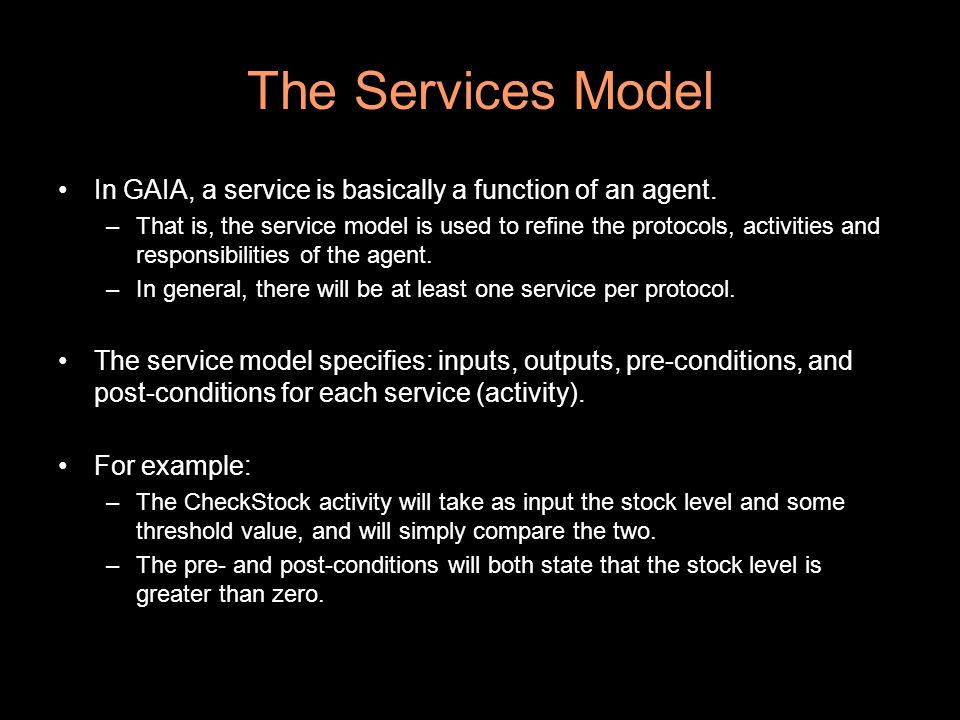 The Services Model

• In GAIA, a service is basically a function of an agent.
– That is, the service model is used to refine the protocols, activities and responsibilities of the agent.
– In general, there will be at least one service per protocol.

• The service model specifies: inputs, outputs, pre-conditions, and post-conditions for each service (activity).

• For example:
– The CheckStock activity will take as input the stock level and some threshold value, and will simply compare the two.
– The pre- and post-conditions will both state that the stock level is greater than zero.